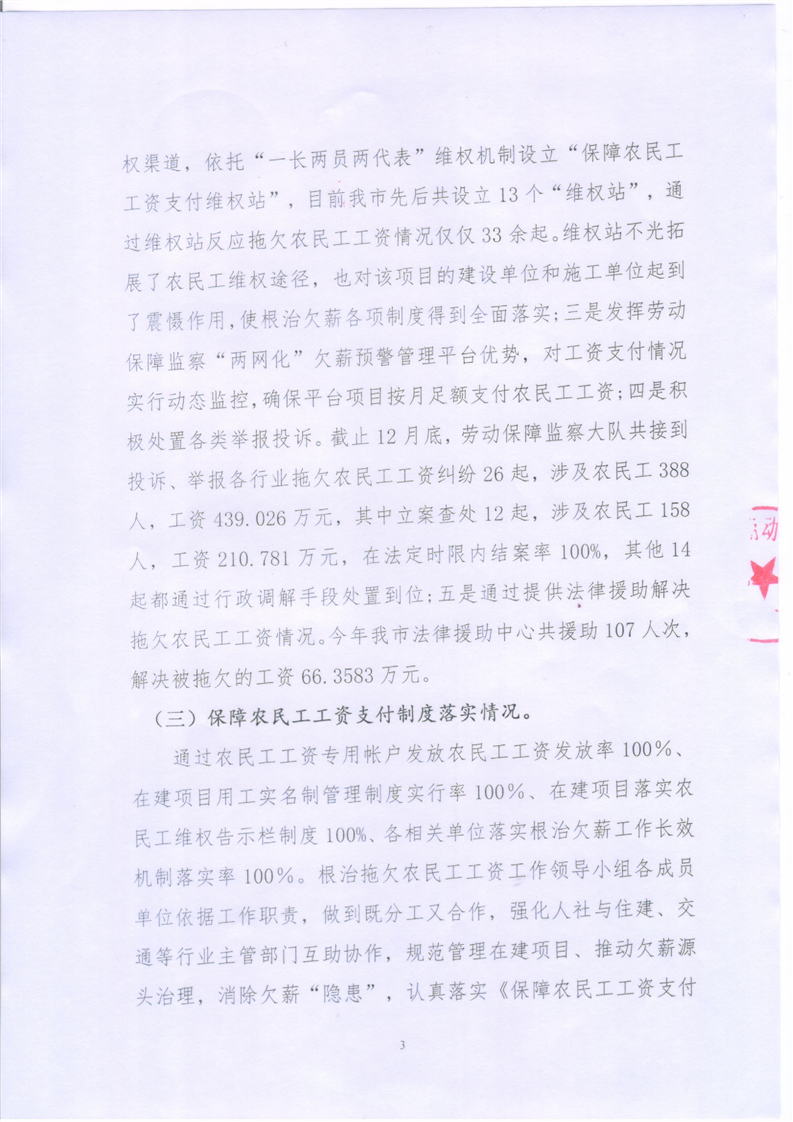 权渠道，依托“一长两员两代表”维权机制设立“保障农民工工资支付维权站”，目前我市先后共设立13个“维权站”，通过维权站反应拖欠农民工工资情况仅仅33余起。维权站不光拓展了农民工维权途径，也对该项目的建设单位和施工单位起到了震慑作用，使根治欠薪各项制度得到全面落实；三是发挥劳动保障监察“两网化”欠薪预警管理平台优势，对工资支付情况实行动态监控，确保平台项目按月足额支付农民工工资；四是积极处置各类举报投诉。截止12月底，劳动保障监察大队共接到投诉、举报各行业拖欠农民工工资纠纷26起，涉及农民工388人，工资439.026万元，其中立案查处12起，涉及农民工158人，工资210.781万元，在法定时限内结案率100%，其他14起都通过行政调解手段处置到位；五是通过提供法律援助解决拖欠农民工工资情况。今年我市法律援助中心共援助107人次，解决被拖欠的工资66.3583万元。

（三）保障农民工工资支付制度落实情况。

通过农民工工资专用帐户发放农民工工资发放率100%、在建项目用工实名制管理制度实行率100%、在建项目落实农民工维权告示栏制度100%、各相关单位落实根治欠薪工作长效机制落实率100%。根治拖欠农民工工资工作领导小组各成员单位依据工作职责，做到既分工又合作，强化人社与住建、交通等行业主管部门互助协作，规范管理在建项目、推动欠薪源头治理，消除欠薪“隐患”，认真落实《保障农民工工资支付

动

3